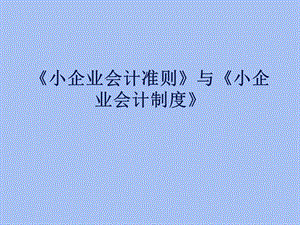 《小企业会计准则》与《小企业会计制度》